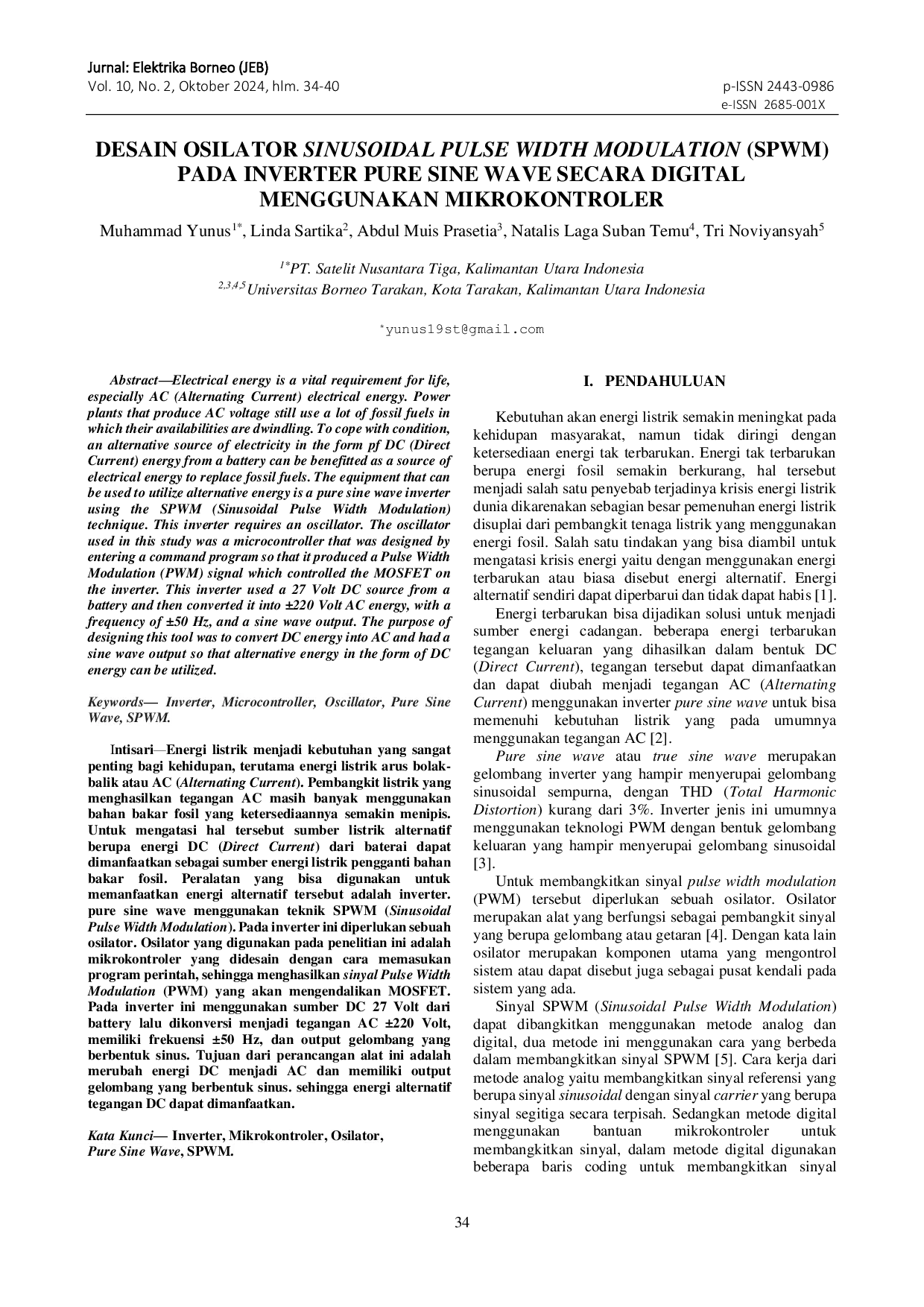 Jurnal: Elektrika Borneo (JEB)
Vol. 10, No. 2, Oktober 2024, hlm. 34-40

p-ISSN 2443-0986
e-ISSN 2685-001X

DESAIN OSILATOR SINUSOIDAL PULSE WIDTH MODULATION (SPWM) PADA INVERTER PURE SINE WAVE SECARA DIGITAL MENGGUNAKAN MIKROKONTROLER

Muhammad Yunus$^{1*}$, Linda Sartika$^{2}$, Abdul Muis Prasetia$^{3}$, Natalis Laga Suban Temu$^{4}$, Tri Noviyansyah$^{5}$

$^{1*}$PT. Satelit Nusantara Tiga, Kalimantan Utara Indonesia
$^{2,3,4,5}$Universitas Borneo Tarakan, Kota Tarakan, Kalimantan Utara Indonesia

*yunus19st@gmail.com

Abstract—Electrical energy is a vital requirement for life, especially AC (Alternating Current) electrical energy. Power plants that produce AC voltage still use a lot of fossil fuels in which their availabilities are dwindling. To cope with condition, an alternative source of electricity in the form pf DC (Direct Current) energy from a battery can be benefitted as a source of electrical energy to replace fossil fuels. The equipment that can be used to utilize alternative energy is a pure sine wave inverter using the SPWM (Sinusoidal Pulse Width Modulation) technique. This inverter requires an oscillator. The oscillator used in this study was a microcontroller that was designed by entering a command program so that it produced a Pulse Width Modulation (PWM) signal which controlled the MOSFET on the inverter. This inverter used a 27 Volt DC source from a battery and then converted it into ±220 Volt AC energy, with a frequency of ±50 Hz, and a sine wave output. The purpose of designing this tool was to convert DC energy into AC and had a sine wave output so that alternative energy in the form of DC energy can be utilized.

Keywords— Inverter, Microcontroller, Oscillator, Pure Sine Wave, SPWM.

Intisari—Energi listrik menjadi kebutuhan yang sangat penting bagi kehidupan, terutama energi listrik arus bolak-balik atau AC (Alternating Current). Pembangkit listrik yang menghasilkan tegangan AC masih banyak menggunakan bahan bakar fosil yang ketersediaannya semakin menipis. Untuk mengatasi hal tersebut sumber listrik alternatif berupa energi DC (Direct Current) dari baterai dapat dimanfaatkan sebagai sumber energi listrik pengganti bahan bakar fosil. Peralatan yang bisa digunakan untuk memanfaatkan energi alternatif tersebut adalah inverter. pure sine wave menggunakan teknik SPWM (Sinusoidal Pulse Width Modulation). Pada inverter ini diperlukan sebuah osilator. Osilator yang digunakan pada penelitian ini adalah mikrokontroler yang didesain dengan cara memasukan program perintah, sehingga menghasilkan sinyal Pulse Width Modulation (PWM) yang akan mengendalikan MOSFET. Pada inverter ini menggunakan sumber DC 27 Volt dari battery lalu dikonversi menjadi tegangan AC ±220 Volt, memiliki frekuensi ±50 Hz, dan output gelombang yang berbentuk sinus. Tujuan dari perancangan alat ini adalah merubah energi DC menjadi AC dan memiliki output gelombang yang berbentuk sinus. sehingga energi alternatif tegangan DC dapat dimanfaatkan.

Kata Kunci— Inverter, Mikrokontroler, Osilator, Pure Sine Wave, SPWM.

I. PENDAHULUAN

Kebutuhan akan energi listrik semakin meningkat pada kehidupan masyarakat, namun tidak diringi dengan ketersediaan energi tak terbarukan. Energi tak terbarukan berupa energi fosil semakin berkurang, hal tersebut menjadi salah satu penyebab terjadinya krisis energi listrik dunia dikarenakan sebagian besar pemenuhan energi listrik disuplai dari pembangkit tenaga listrik yang menggunakan energi fosil. Salah satu tindakan yang bisa diambil untuk mengatasi krisis energi yaitu dengan menggunakan energi terbarukan atau biasa disebut energi alternatif. Energi alternatif sendiri dapat diperbarui dan tidak dapat habis [1].

Energi terbarukan bisa dijadikan solusi untuk menjadi sumber energi cadangan. beberapa energi terbarukan tegangan keluaran yang dihasilkan dalam bentuk DC (Direct Current), tegangan tersebut dapat dimanfaatkan dan dapat diubah menjadi tegangan AC (Alternating Current) menggunakan inverter pure sine wave untuk bisa memenuhi kebutuhan listrik yang pada umumnya menggunakan tegangan AC [2].

Pure sine wave atau true sine wave merupakan gelombang inverter yang hampir menyerupai gelombang sinusoidal sempurna, dengan THD (Total Harmonic Distortion) kurang dari 3%. Inverter jenis ini umumnya menggunakan teknologi PWM dengan bentuk gelombang keluaran yang hampir menyerupai gelombang sinusoidal [3].

Untuk membangkitkan sinyal pulse width modulation (PWM) tersebut diperlukan sebuah osilator. Osilator merupakan alat yang berfungsi sebagai pembangkit sinyal yang berupa gelombang atau getaran [4]. Dengan kata lain osilator merupakan komponen utama yang mengontrol sistem atau dapat disebut juga sebagai pusat kendali pada sistem yang ada.

Sinyal SPWM (Sinusoidal Pulse Width Modulation) dapat dibangkitkan menggunakan metode analog dan digital, dua metode ini menggunakan cara yang berbeda dalam membangkitkan sinyal SPWM [5]. Cara kerja dari metode analog yaitu membangkitkan sinyal referensi yang berupa sinyal sinusoidal dengan sinyal carrier yang berupa sinyal segitiga secara terpisah. Sedangkan metode digital menggunakan bantuan mikrokontroler untuk membangkitkan sinyal, dalam metode digital digunakan beberapa baris coding untuk membangkitkan sinyal

34